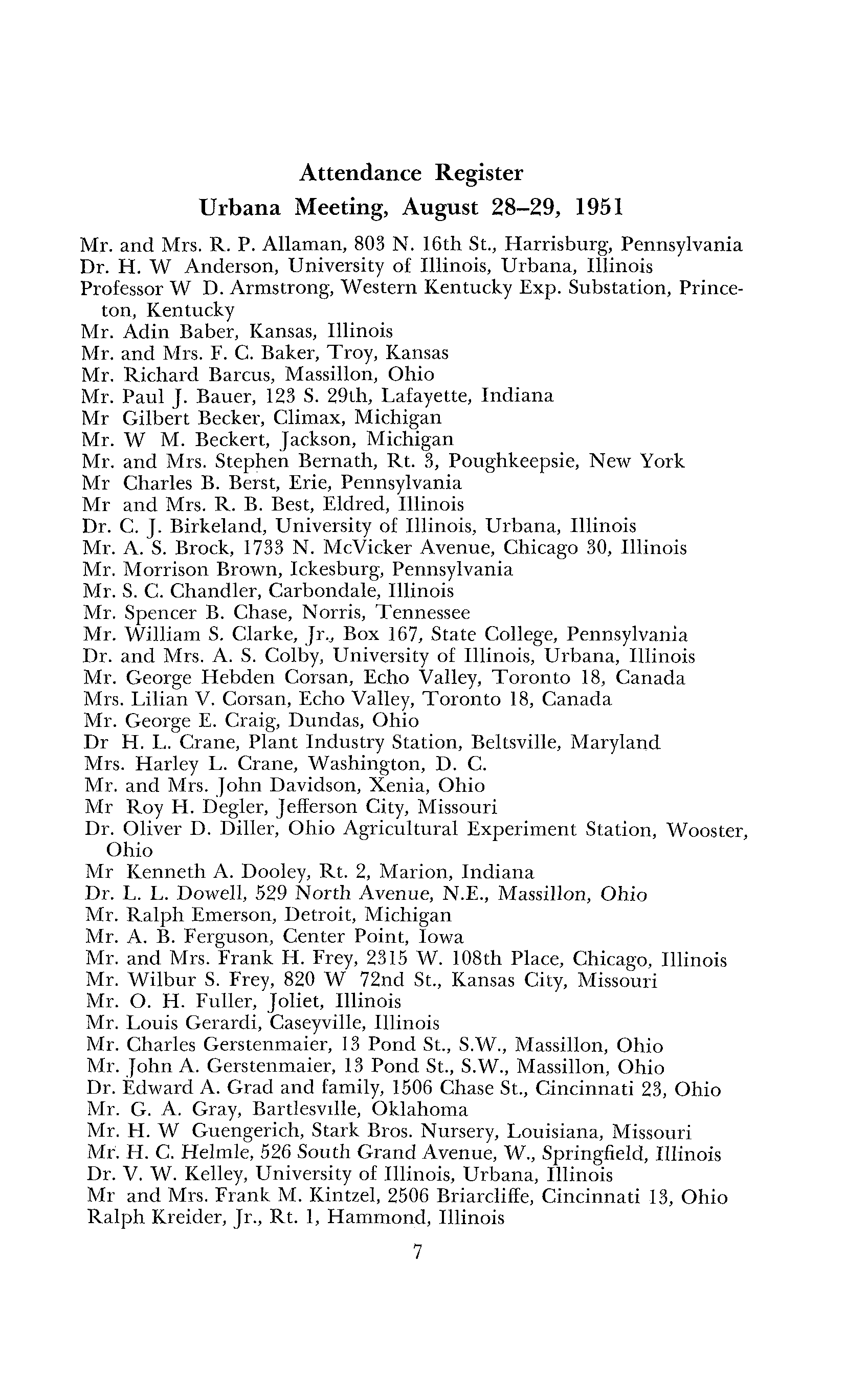 Attendance Register
Urbana Meeting, August 28–29, 1951

Mr. and Mrs. R. P. Allaman, 803 N. 16th St., Harrisburg, Pennsylvania
Dr. H. W Anderson, University of Illinois, Urbana, Illinois
Professor W D. Armstrong, Western Kentucky Exp. Substation, Princeton, Kentucky
Mr. Adin Baber, Kansas, Illinois
Mr. and Mrs. F. C. Baker, Troy, Kansas
Mr. Richard Barcus, Massillon, Ohio
Mr. Paul J. Bauer, 123 S. 29th, Lafayette, Indiana
Mr Gilbert Becker, Climax, Michigan
Mr. W M. Beckert, Jackson, Michigan
Mr. and Mrs. Stephen Bernath, Rt. 3, Poughkeepsie, New York
Mr Charles B. Berst, Erie, Pennsylvania
Mr and Mrs. R. B. Best, Eldred, Illinois
Dr. C. J. Birkeland, University of Illinois, Urbana, Illinois
Mr. A. S. Brock, 1733 N. McVicker Avenue, Chicago 30, Illinois
Mr. Morrison Brown, Ickesburg, Pennsylvania
Mr. S. C. Chandler, Carbondale, Illinois
Mr. Spencer B. Chase, Norris, Tennessee
Mr. William S. Clarke, Jr., Box 167, State College, Pennsylvania
Dr. and Mrs. A. S. Colby, University of Illinois, Urbana, Illinois
Mr. George Hebden Corsan, Echo Valley, Toronto 18, Canada
Mrs. Lilian V. Corsan, Echo Valley, Toronto 18, Canada
Mr. George E. Craig, Dundas, Ohio
Dr H. L. Crane, Plant Industry Station, Beltsville, Maryland
Mrs. Harley L. Crane, Washington, D. C.
Mr. and Mrs. John Davidson, Xenia, Ohio
Mr Roy H. Degler, Jefferson City, Missouri
Dr. Oliver D. Diller, Ohio Agricultural Experiment Station, Wooster, Ohio
Mr Kenneth A. Dooley, Rt. 2, Marion, Indiana
Dr. L. L. Dowell, 529 North Avenue, N.E., Massillon, Ohio
Mr. Ralph Emerson, Detroit, Michigan
Mr. A. B. Ferguson, Center Point, Iowa
Mr. and Mrs. Frank H. Frey, 2315 W. 108th Place, Chicago, Illinois
Mr. Wilbur S. Frey, 820 W 72nd St., Kansas City, Missouri
Mr. O. H. Fuller, Joliet, Illinois
Mr. Louis Gerardi, Caseyville, Illinois
Mr. Charles Gerstenmaier, 13 Pond St., S.W., Massillon, Ohio
Mr. John A. Gerstenmaier, 13 Pond St., S.W., Massillon, Ohio
Dr. Edward A. Grad and family, 1506 Chase St., Cincinnati 23, Ohio
Mr. G. A. Gray, Bartlesville, Oklahoma
Mr. H. W Guengerich, Stark Bros. Nursery, Louisiana, Missouri
Mr. H. C. Helmle, 526 South Grand Avenue, W., Springfield, Illinois
Dr. V. W. Kelley, University of Illinois, Urbana, Illinois
Mr and Mrs. Frank M. Kintzel, 2506 Briarcliffe, Cincinnati 13, Ohio
Ralph Kreider, Jr., Rt. 1, Hammond, Illinois

7